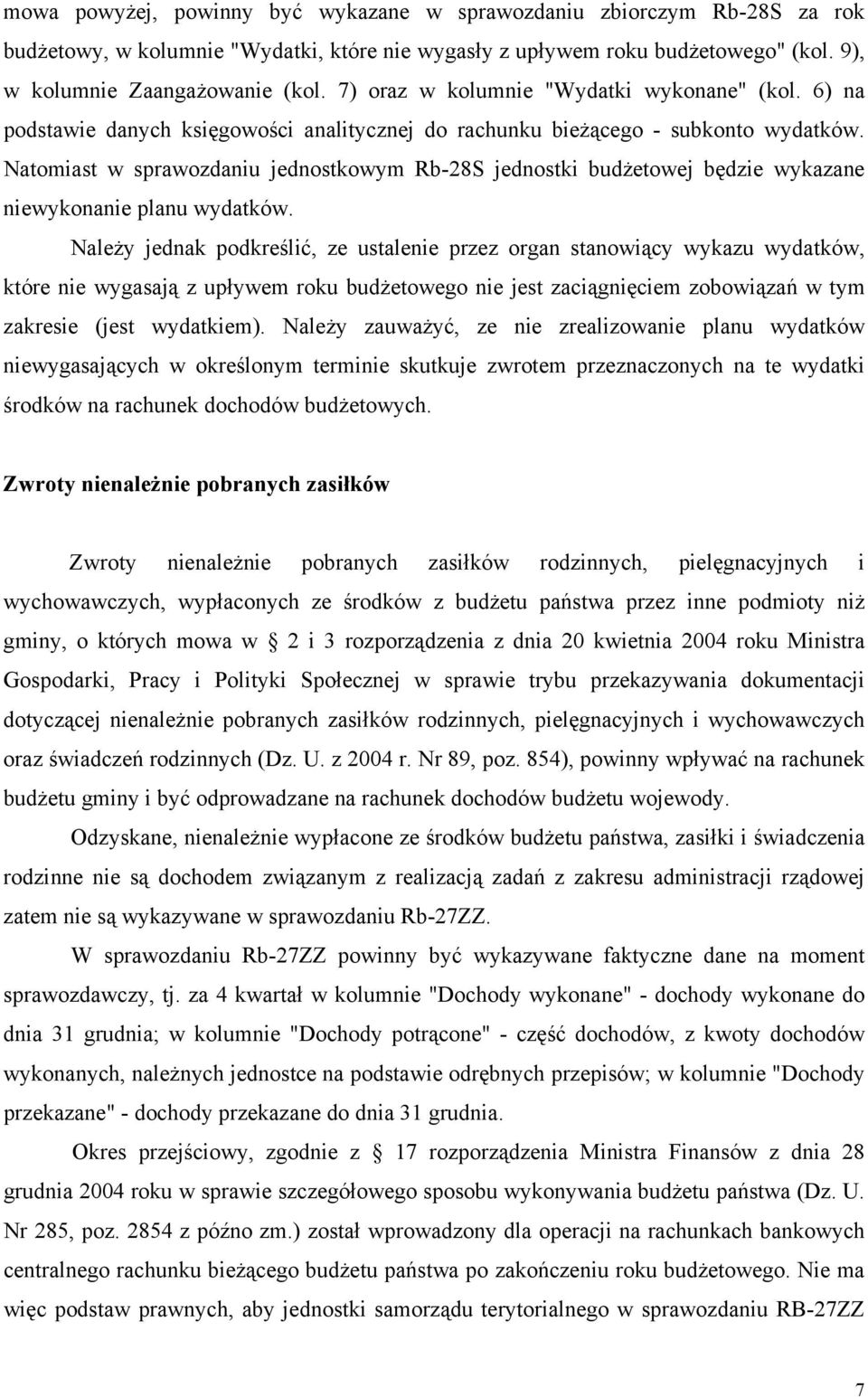 mowa powyżej, powinny być wykazane w sprawozdaniu zbiorczym Rb-28S za rok budżetowy, w kolumnie "Wydatki, które nie wygasły z upływem roku budżetowego" (kol. 9), w kolumnie Zaangażowanie (kol. 7) oraz w kolumnie "Wydatki wykonane" (kol. 6) na podstawie danych księgowości analitycznej do rachunku bieżącego - subkonto wydatków. Natomiast w sprawozdaniu jednostkowym Rb-28S jednostki budżetowej będzie wykazane niewykonanie planu wydatków.

Należy jednak podkreślić, ze ustalenie przez organ stanowiący wykazu wydatków, które nie wygasają z upływem roku budżetowego nie jest zaciągnięciem zobowiązań w tym zakresie (jest wydatkiem). Należy zauważyć, ze nie zrealizowanie planu wydatków niewygasających w określonym terminie skutkuje zwrotem przeznaczonych na te wydatki środków na rachunek dochodów budżetowych.

Zwroty nienależnie pobranych zasiłków

Zwroty nienależnie pobranych zasiłków rodzinnych, pielęgnacyjnych i wychowawczych, wypłaconych ze środków z budżetu państwa przez inne podmioty niż gminy, o których mowa w § 2 i 3 rozporządzenia z dnia 20 kwietnia 2004 roku Ministra Gospodarki, Pracy i Polityki Społecznej w sprawie trybu przekazywania dokumentacji dotyczącej nienależnie pobranych zasiłków rodzinnych, pielęgnacyjnych i wychowawczych oraz świadczeń rodzinnych (Dz. U. z 2004 r. Nr 89, poz. 854), powinny wpływać na rachunek budżetu gminy i być odprowadzane na rachunek dochodów budżetu wojewody.

Odzyskane, nienależnie wypłacone ze środków budżetu państwa, zasiłki i świadczenia rodzinne nie są dochodem związanym z realizacją zadań z zakresu administracji rządowej zatem nie są wykazywane w sprawozdaniu Rb-27ZZ.

W sprawozdaniu Rb-27ZZ powinny być wykazywane faktyczne dane na moment sprawozdawczy, tj. za 4 kwartał w kolumnie "Dochody wykonane" - dochody wykonane do dnia 31 grudnia; w kolumnie "Dochody potrącone" - część dochodów, z kwoty dochodów wykonanych, należnych jednostce na podstawie odrębnych przepisów; w kolumnie "Dochody przekazane" - dochody przekazane do dnia 31 grudnia.

Okres przejściowy, zgodnie z § 17 rozporządzenia Ministra Finansów z dnia 28 grudnia 2004 roku w sprawie szczegółowego sposobu wykonywania budżetu państwa (Dz. U. Nr 285, poz. 2854 z późno zm.) został wprowadzony dla operacji na rachunkach bankowych centralnego rachunku bieżącego budżetu państwa po zakończeniu roku budżetowego. Nie ma więc podstaw prawnych, aby jednostki samorządu terytorialnego w sprawozdaniu RB-27ZZ

7